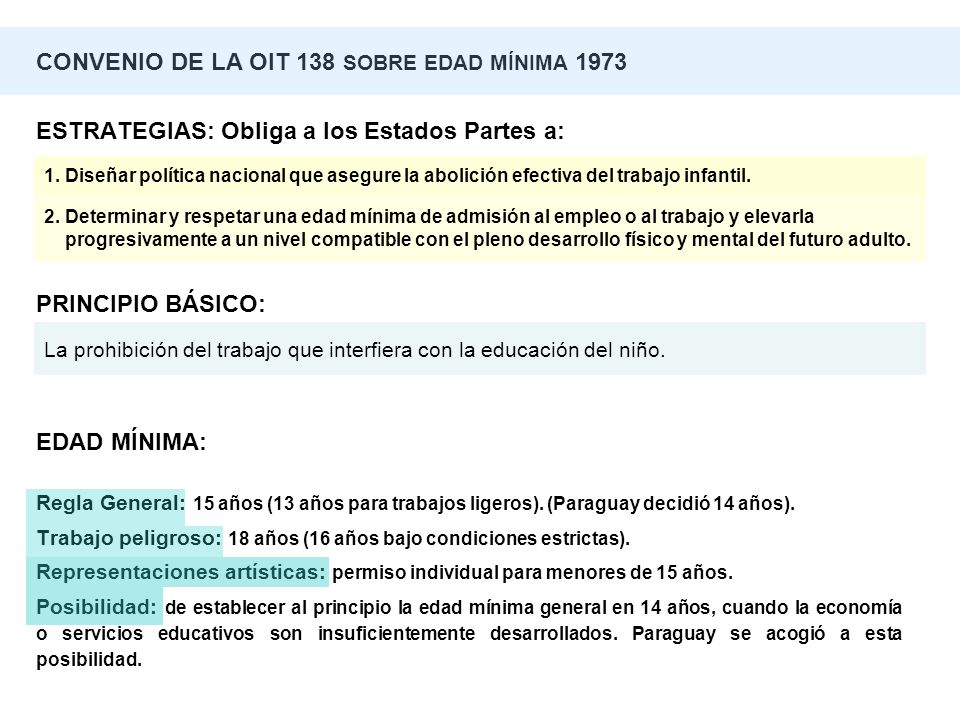 CONVENIO DE LA OIT 138 SOBRE EDAD MÍNIMA 1973

ESTRATEGIAS: Obliga a los Estados Partes a:

1. Diseñar política nacional que asegure la abolición efectiva del trabajo infantil.

2. Determinar y respetar una edad mínima de admisión al empleo o al trabajo y elevarla progresivamente a un nivel compatible con el pleno desarrollo físico y mental del futuro adulto.

PRINCIPIO BÁSICO:

La prohibición del trabajo que interfiera con la educación del niño.

EDAD MÍNIMA:

Regla General: 15 años (13 años para trabajos ligeros). (Paraguay decidió 14 años).

Trabajo peligroso: 18 años (16 años bajo condiciones estrictas).

Representaciones artísticas: permiso individual para menores de 15 años.

Posibilidad: de establecer al principio la edad mínima general en 14 años, cuando la economía o servicios educativos son insuficientemente desarrollados. Paraguay se acogió a esta posibilidad.